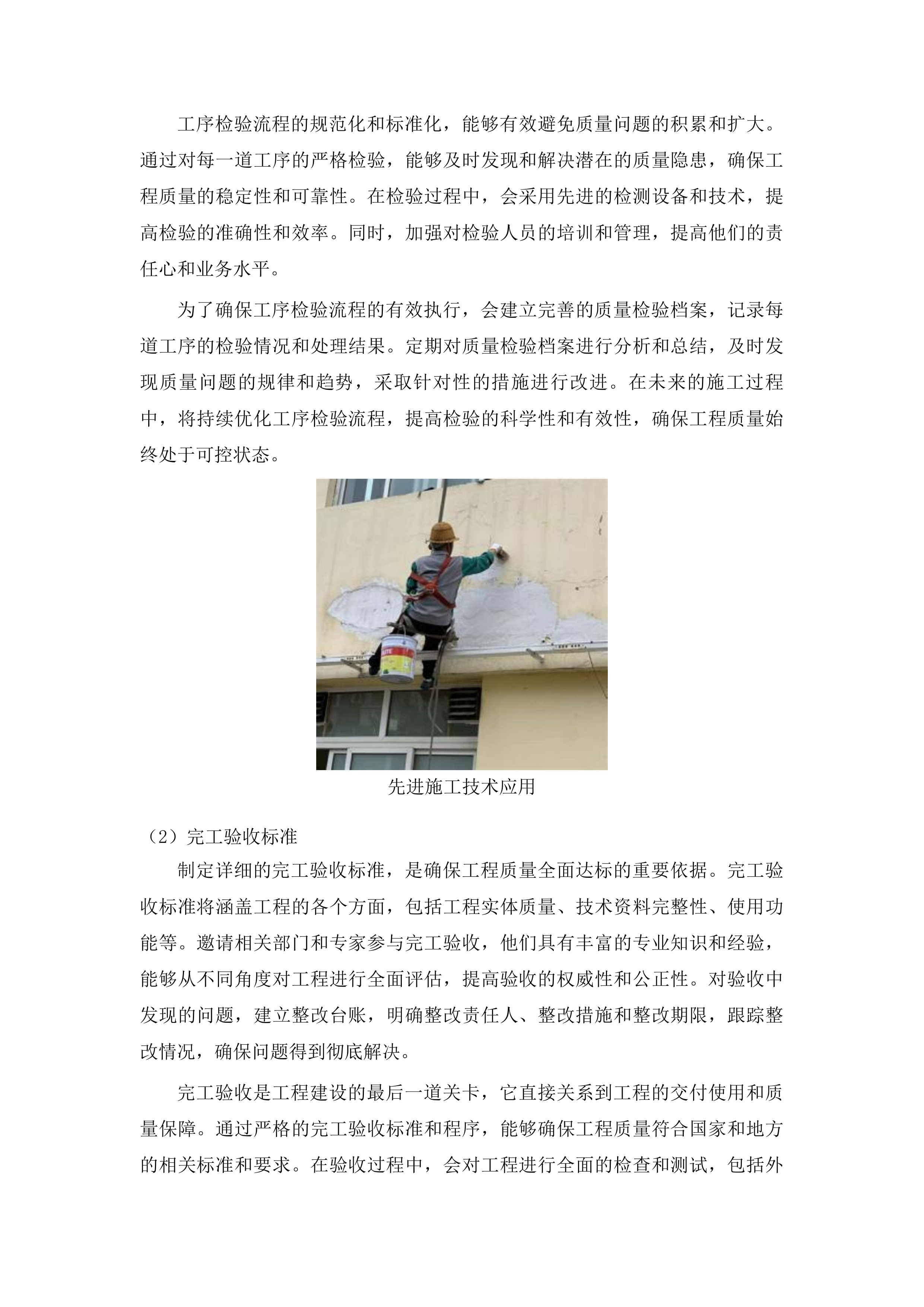 工序检验流程的规范化和标准化，能够有效避免质量问题的积累和扩大。通过对每一道工序的严格检验，能够及时发现和解决潜在的质量隐患，确保工程质量的稳定性和可靠性。在检验过程中，会采用先进的检测设备和技术，提高检验的准确性和效率。同时，加强对检验人员的培训和管理，提高他们的责任心和业务水平。

为了确保工序检验流程的有效执行，会建立完善的质量检验档案，记录每道工序的检验情况和处理结果。定期对质量检验档案进行分析和总结，及时发现质量问题的规律和趋势，采取针对性的措施进行改进。在未来的施工过程中，将持续优化工序检验流程，提高检验的科学性和有效性，确保工程质量始终处于可控状态。

先进施工技术应用

（2）完工验收标准

制定详细的完工验收标准，是确保工程质量全面达标的重要依据。完工验收标准将涵盖工程的各个方面，包括工程实体质量、技术资料完整性、使用功能等。邀请相关部门和专家参与完工验收，他们具有丰富的专业知识和经验，能够从不同角度对工程进行全面评估，提高验收的权威性和公正性。对验收中发现的问题，建立整改台账，明确整改责任人、整改措施和整改期限，跟踪整改情况，确保问题得到彻底解决。

完工验收是工程建设的最后一道关卡，它直接关系到工程的交付使用和质量保障。通过严格的完工验收标准和程序，能够确保工程质量符合国家和地方的相关标准和要求。在验收过程中，会对工程进行全面的检查和测试，包括外